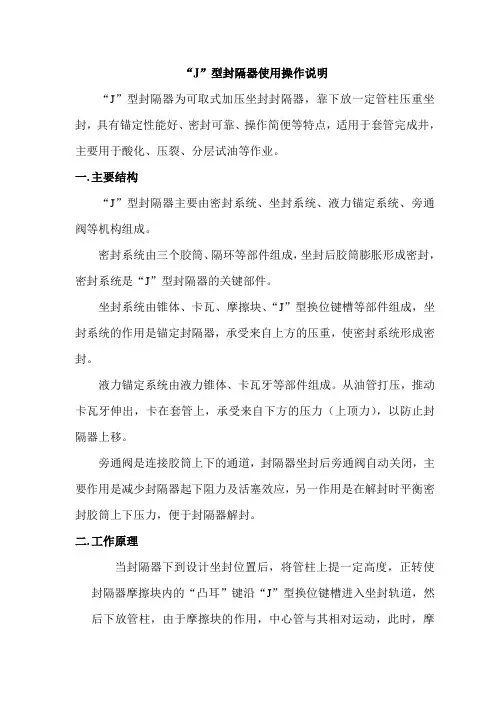 “J”型封隔器使用操作说明

“J”型封隔器为可取式加压坐封封隔器，靠下放一定管柱压重坐封，具有锚定性能好、密封可靠、操作简便等特点，适用于套管完成井，主要用于酸化、压裂、分层试油等作业。

一.主要结构

“J”型封隔器主要由密封系统、坐封系统、液力锚定系统、旁通阀等机构组成。

密封系统由三个胶筒、隔环等部件组成，坐封后胶筒膨胀形成密封，密封系统是“J”型封隔器的关键部件。

坐封系统由锥体、卡瓦、摩擦块、“J”型换位键槽等部件组成，坐封系统的作用是锚定封隔器，承受来自上方的压重，使密封系统形成密封。

液力锚定系统由液力锥体、卡瓦牙等部件组成。从油管打压，推动卡瓦牙伸出，卡在套管上，承受来自下方的压力（上顶力），以防止封隔器上移。

旁通阀是连接胶筒上下的通道，封隔器坐封后旁通阀自动关闭，主要作用是减少封隔器起下阻力及活塞效应，另一作用是在解封时平衡密封胶筒上下压力，便于封隔器解封。

二.工作原理

当封隔器下到设计坐封位置后，将管柱上提一定高度，正转使封隔器摩擦块内的“凸耳”键沿“J”型换位键槽进入坐封轨道，然后下放管柱，由于摩擦块的作用，中心管与其相对运动，此时，摩